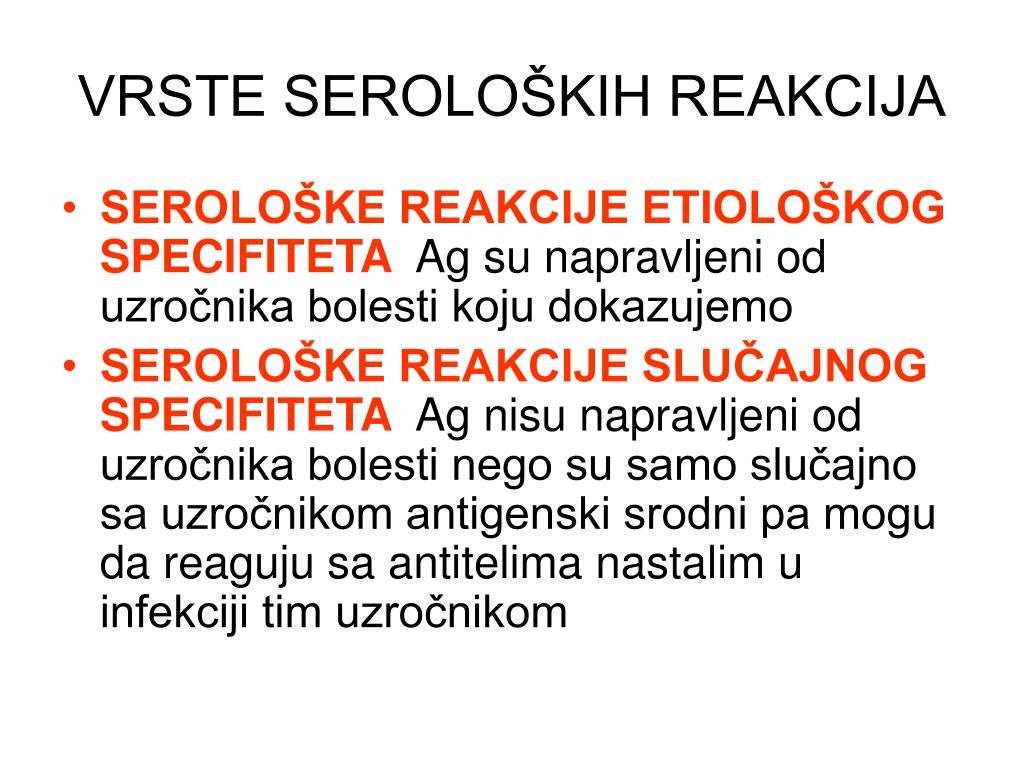 VRSTE SEROLOŠKIH REAKCIJA

• SEROLOŠKE REAKCIJE ETIOLOŠKOG SPECIFITETA Ag su napravljeni od uzročnika bolesti koju dokazujemo
• SEROLOŠKE REAKCIJE SLUČAJNOG SPECIFITETA Ag nisu napravljeni od uzročnika bolesti nego su samo slučajno sa uzročnikom antigenski srodni pa mogu da reaguju sa antitelima nastalim u infekciji tim uzročnikom